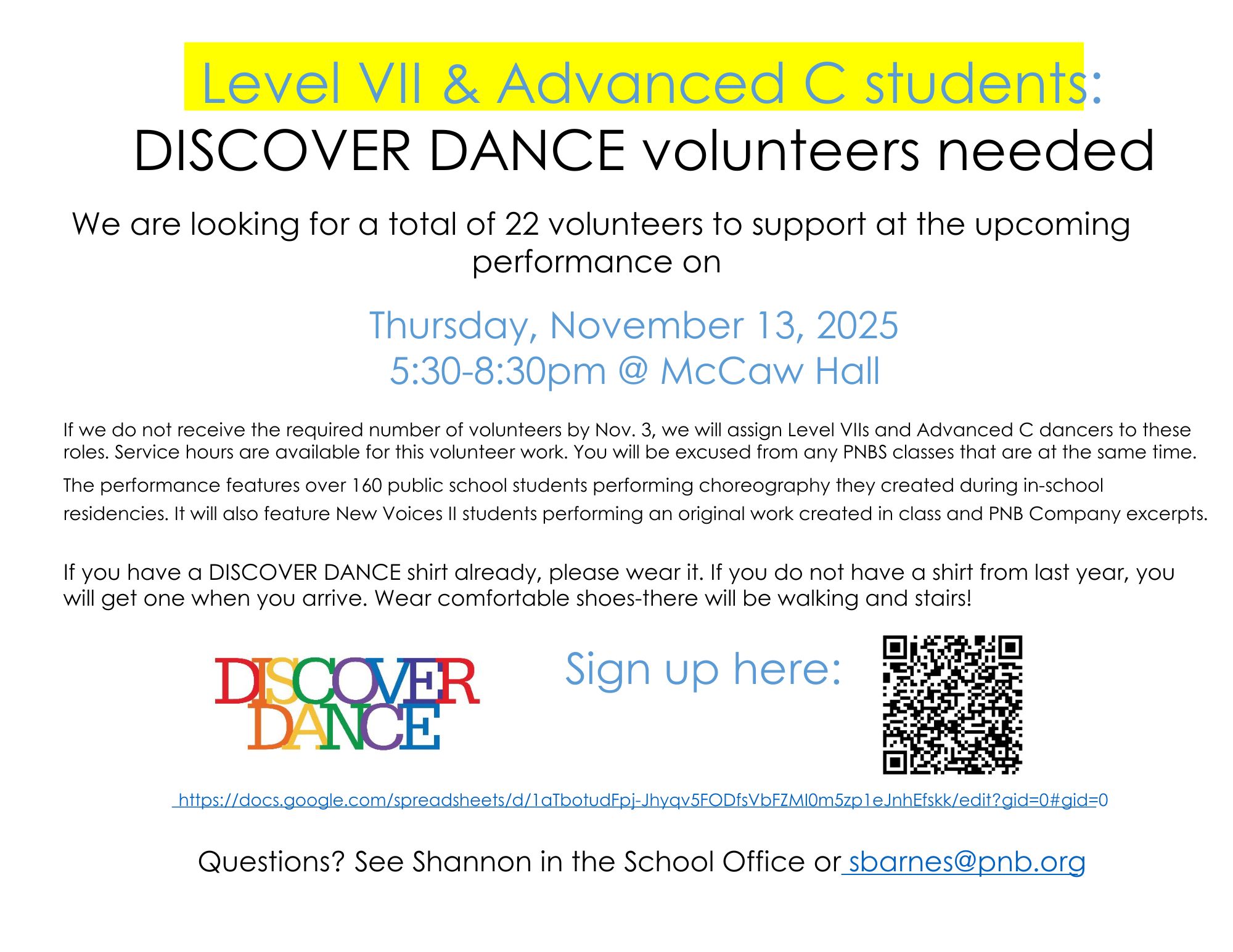 Level VII & Advanced C students:
DISCOVER DANCE volunteers needed

We are looking for a total of 22 volunteers to support at the upcoming performance on

Thursday, November 13, 2025
5:30-8:30pm @ McCaw Hall

If we do not receive the required number of volunteers by Nov. 3, we will assign Level VIIs and Advanced C dancers to these roles. Service hours are available for this volunteer work. You will be excused from any PNBS classes that are at the same time.

The performance features over 160 public school students performing choreography they created during in-school residencies. It will also feature New Voices II students performing an original work created in class and PNB Company excerpts.

If you have a DISCOVER DANCE shirt already, please wear it. If you do not have a shirt from last year, you will get one when you arrive. Wear comfortable shoes-there will be walking and stairs!

DISCOVER DANCE

Sign up here:

https://docs.google.com/spreadsheets/d/1aTbotudFpj-Jhyqv5FODfsVbFZMl0m5zp1eJnhEfskk/edit?gid=0#gid=0

Questions? See Shannon in the School Office or sbarnes@pnb.org